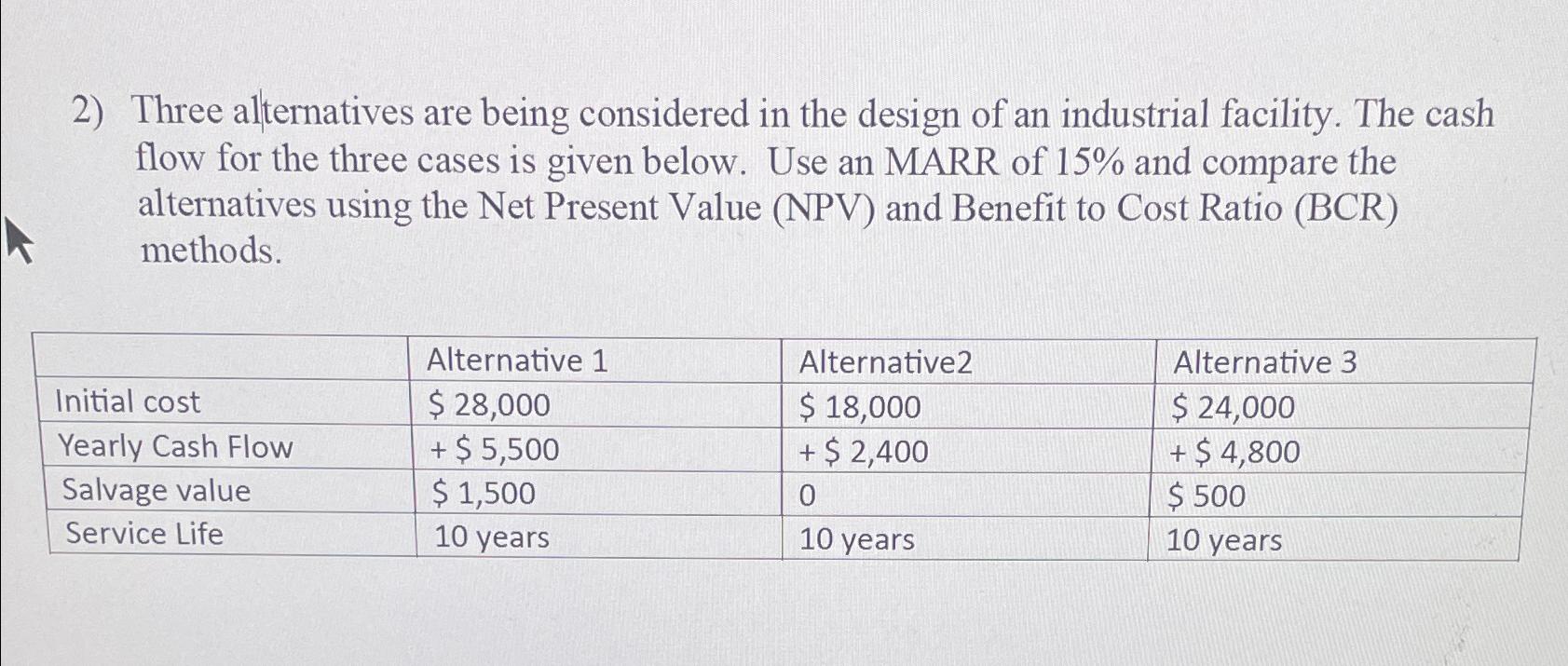 2) Three alternatives are being considered in the design of an industrial facility. The cash flow for the three cases is given below. Use an MARR of 15% and compare the alternatives using the Net Present Value (NPV) and Benefit to Cost Ratio (BCR) methods.

| | Alternative 1 | Alternative2 | Alternative 3 |
|---|---|---|---|
| Initial cost | \$ 28,000 | \$ 18,000 | \$ 24,000 |
| Yearly Cash Flow | + \$ 5,500 | + \$ 2,400 | + \$ 4,800 |
| Salvage value | \$ 1,500 | 0 | \$ 500 |
| Service Life | 10 years | 10 years | 10 years |